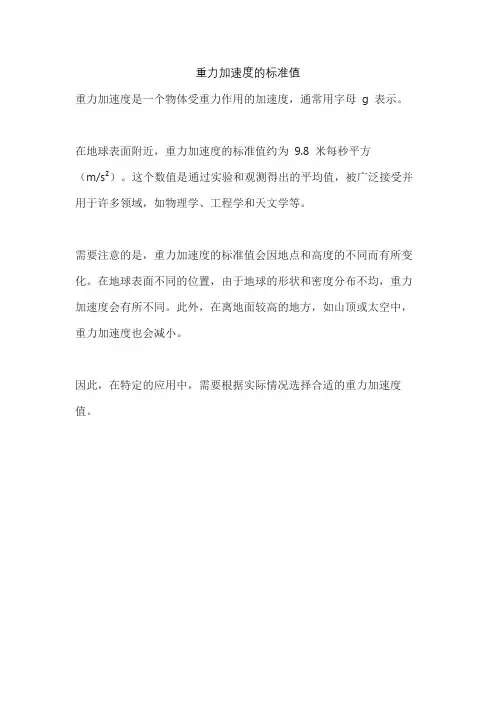 重力加速度的标准值

重力加速度是一个物体受重力作用的加速度，通常用字母 g 表示。

在地球表面附近，重力加速度的标准值约为 9.8 米每秒平方（$m/s^2$）。这个数值是通过实验和观测得出的平均值，被广泛接受并用于许多领域，如物理学、工程学和天文学等。

需要注意的是，重力加速度的标准值会因地点和高度的不同而有所变化。在地球表面不同的位置，由于地球的形状和密度分布不均，重力加速度会有所不同。此外，在离地面较高的地方，如山顶或太空中，重力加速度也会减小。

因此，在特定的应用中，需要根据实际情况选择合适的重力加速度值。